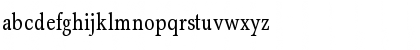 abcdefghijklmnopqrstuvwxyz